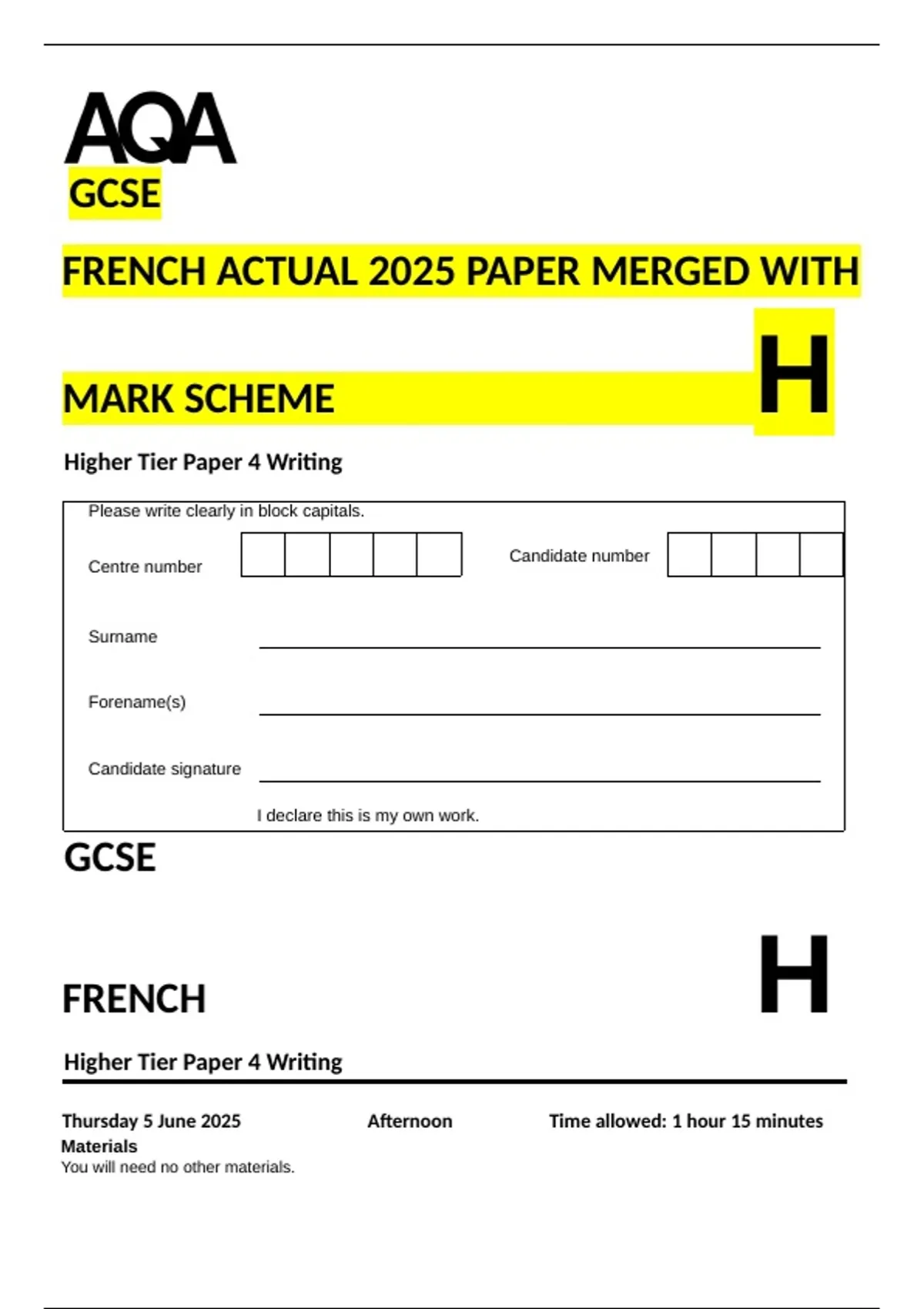 AQA

GCSE

FRENCH ACTUAL 2025 PAPER MERGED WITH

MARK SCHEME

H

Higher Tier Paper 4 Writing

Please write clearly in block capitals.

Centre number

Candidate number

Surname

Forename(s)

Candidate signature

I declare this is my own work.

GCSE

FRENCH

H

Higher Tier Paper 4 Writing

Thursday 5 June 2025

Afternoon

Time allowed: 1 hour 15 minutes

Materials

You will need no other materials.